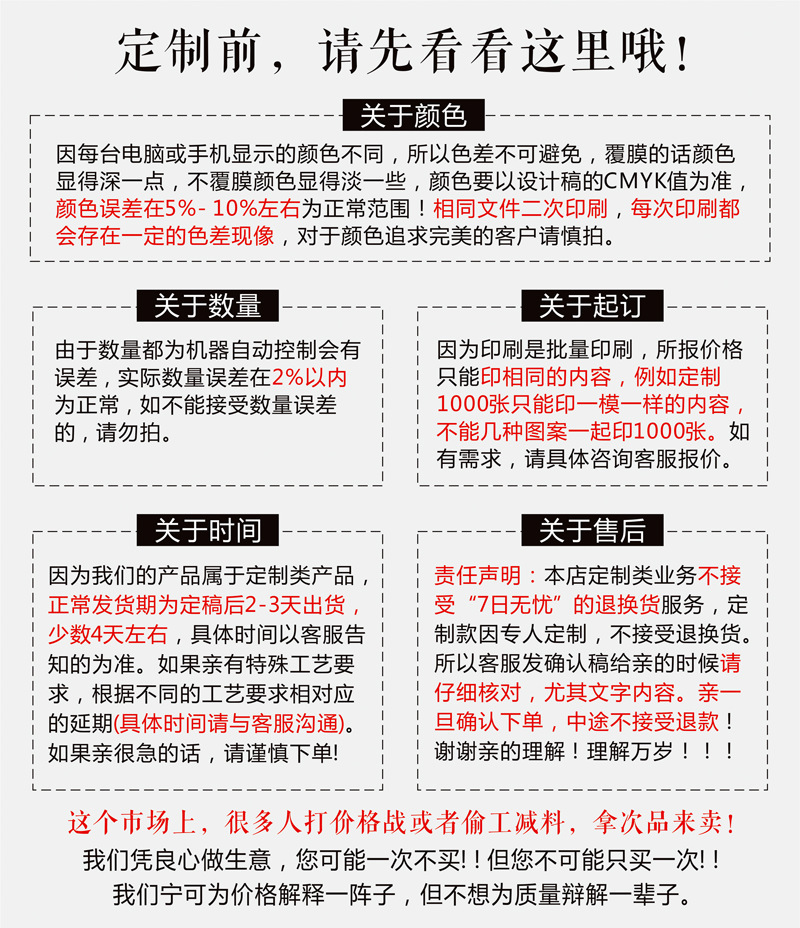 定制前，请先看看这里哦！

关于颜色

因每台电脑或手机显示的颜色不同，所以色差不可避免，覆膜的话颜色显得深一点，不覆膜颜色显得淡一些，颜色要以设计稿的CMYK值为准，颜色误差在5%- 10%左右为正常范围！相同文件二次印刷，每次印刷都会存在一定的色差现像，对于颜色追求完美的客户请慎拍。

关于数量

由于数量都为机器自动控制会有误差，实际数量误差在2%以内为正常，如不能接受数量误差的，请勿拍。

关于起订

因为印刷是批量印刷，所报价格只能印相同的内容，例如定制1000张只能印一模一样的内容，不能几种图案一起印1000张。如有需求，请具体咨询客服报价。

关于时间

因为我们的产品属于定制类产品，正常发货期为定稿后2-3天出货，少数4天左右，具体时间以客服告知的为准。如果亲有特殊工艺要求，根据不同的工艺要求相对应的延期(具体时间请与客服沟通)。如果亲很急的话，请谨慎下单!

关于售后

责任声明：本店定制类业务不接受“7日无忧”的退换货服务，定制款因专人定制，不接受退换货。所以客服发确认稿给亲的时候请仔细核对，尤其文字内容。亲一旦确认下单，中途不接受退款！谢谢亲的理解！理解万岁！！！

这个市场上，很多人打价格战或者偷工减料，拿次品来卖！
我们凭良心做生意，您可能一次不买!！但您不可能只买一次!！
我们宁可为价格解释一阵子，但不想为质量辩解一辈子。